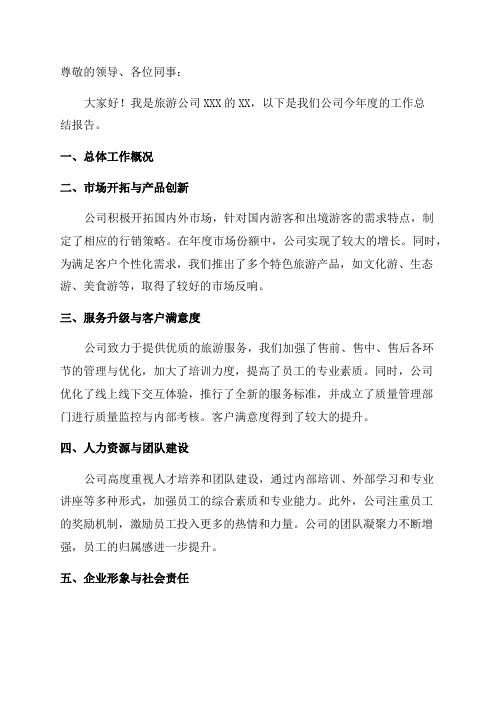 尊敬的领导、各位同事：

大家好！我是旅游公司 XXX 的 XX，以下是我们公司今年度的工作总结报告。

一、总体工作概况

二、市场开拓与产品创新

公司积极开拓国内外市场，针对国内游客和出境游客的需求特点，制定了相应的行销策略。在年度市场份额中，公司实现了较大的增长。同时，为满足客户个性化需求，我们推出了多个特色旅游产品，如文化游、生态游、美食游等，取得了较好的市场反响。

三、服务升级与客户满意度

公司致力于提供优质的旅游服务，我们加强了售前、售中、售后各环节的管理与优化，加大了培训力度，提高了员工的专业素质。同时，公司优化了线上线下交互体验，推行了全新的服务标准，并成立了质量管理部门进行质量监控与内部考核。客户满意度得到了较大的提升。

四、人力资源与团队建设

公司高度重视人才培养和团队建设，通过内部培训、外部学习和专业讲座等多种形式，加强员工的综合素质和专业能力。此外，公司注重员工的奖励机制，激励员工投入更多的热情和力量。公司的团队凝聚力不断增强，员工的归属感进一步提升。

五、企业形象与社会责任